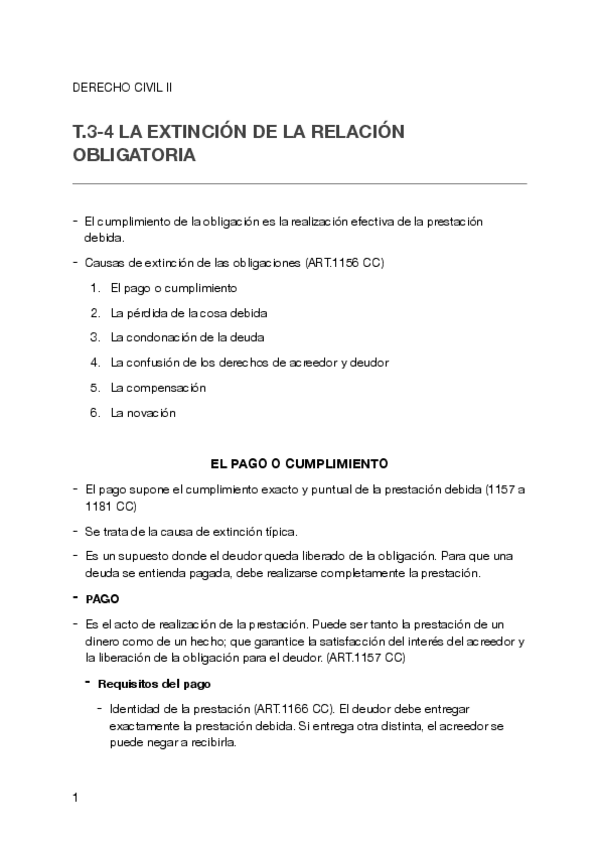 DERECHO CIVIL II

T.3-4 LA EXTINCIÓN DE LA RELACIÓN OBLIGATORIA

- El cumplimiento de la obligación es la realización efectiva de la prestación debida.
- Causas de extinción de las obligaciones (ART.1156 CC)
1. El pago o cumplimiento
2. La pérdida de la cosa debida
3. La condonación de la deuda
4. La confusión de los derechos de acreedor y deudor
5. La compensación
6. La novación

EL PAGO O CUMPLIMIENTO

- El pago supone el cumplimiento exacto y puntual de la prestación debida (1157 a 1181 CC)
- Se trata de la causa de extinción típica.
- Es un supuesto donde el deudor queda liberado de la obligación. Para que una deuda se entienda pagada, debe realizarse completamente la prestación.
- PAGO
- Es el acto de realización de la prestación. Puede ser tanto la prestación de un dinero como de un hecho; que garantice la satisfacción del interés del acreedor y la liberación de la obligación para el deudor. (ART.1157 CC)
- Requisitos del pago
- Identidad de la prestación (ART.1166 CC). El deudor debe entregar exactamente la prestación debida. Si entrega otra distinta, el acreedor se puede negar a recibirla.

1